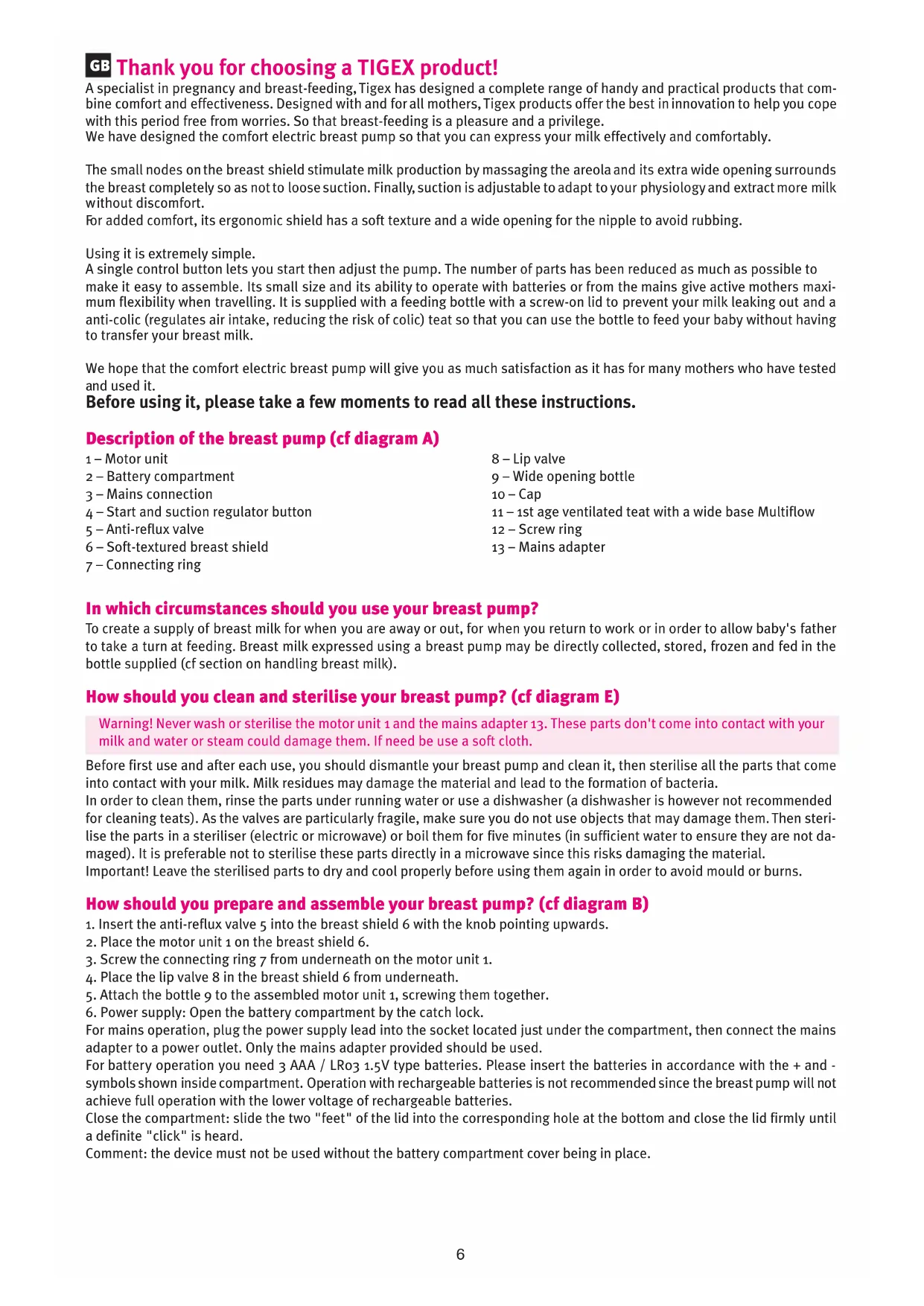 GB Thank you for choosing a TIGEX product!
A specialist in pregnancy and breast-feeding, Tigex has designed a complete range of handy and practical products that combine comfort and effectiveness. Designed with and for all mothers, Tigex products offer the best in innovation to help you cope with this period free from worries. So that breast-feeding is a pleasure and a privilege.
We have designed the comfort electric breast pump so that you can express your milk effectively and comfortably.

The small nodes on the breast shield stimulate milk production by massaging the areola and its extra wide opening surrounds the breast completely so as not to loose suction. Finally, suction is adjustable to adapt to your physiology and extract more milk without discomfort.
For added comfort, its ergonomic shield has a soft texture and a wide opening for the nipple to avoid rubbing.

Using it is extremely simple.
A single control button lets you start then adjust the pump. The number of parts has been reduced as much as possible to make it easy to assemble. Its small size and its ability to operate with batteries or from the mains give active mothers maximum flexibility when travelling. It is supplied with a feeding bottle with a screw-on lid to prevent your milk leaking out and a anti-colic (regulates air intake, reducing the risk of colic) teat so that you can use the bottle to feed your baby without having to transfer your breast milk.

We hope that the comfort electric breast pump will give you as much satisfaction as it has for many mothers who have tested and used it.
Before using it, please take a few moments to read all these instructions.

Description of the breast pump (cf diagram A)
1 – Motor unit
2 – Battery compartment
3 – Mains connection
4 – Start and suction regulator button
5 – Anti-reflux valve
6 – Soft-textured breast shield
7 – Connecting ring

8 – Lip valve
9 – Wide opening bottle
10 – Cap
11 – 1st age ventilated teat with a wide base Multiflow
12 – Screw ring
13 – Mains adapter

In which circumstances should you use your breast pump?
To create a supply of breast milk for when you are away or out, for when you return to work or in order to allow baby's father to take a turn at feeding. Breast milk expressed using a breast pump may be directly collected, stored, frozen and fed in the bottle supplied (cf section on handling breast milk).

How should you clean and sterilise your breast pump? (cf diagram E)
Warning! Never wash or sterilise the motor unit 1 and the mains adapter 13. These parts don't come into contact with your milk and water or steam could damage them. If need be use a soft cloth.
Before first use and after each use, you should dismantle your breast pump and clean it, then sterilise all the parts that come into contact with your milk. Milk residues may damage the material and lead to the formation of bacteria.
In order to clean them, rinse the parts under running water or use a dishwasher (a dishwasher is however not recommended for cleaning teats). As the valves are particularly fragile, make sure you do not use objects that may damage them. Then sterilise the parts in a steriliser (electric or microwave) or boil them for five minutes (in sufficient water to ensure they are not damaged). It is preferable not to sterilise these parts directly in a microwave since this risks damaging the material.
Important! Leave the sterilised parts to dry and cool properly before using them again in order to avoid mould or burns.

How should you prepare and assemble your breast pump? (cf diagram B)
1. Insert the anti-reflux valve 5 into the breast shield 6 with the knob pointing upwards.
2. Place the motor unit 1 on the breast shield 6.
3. Screw the connecting ring 7 from underneath on the motor unit 1.
4. Place the lip valve 8 in the breast shield 6 from underneath.
5. Attach the bottle 9 to the assembled motor unit 1, screwing them together.
6. Power supply: Open the battery compartment by the catch lock.
For mains operation, plug the power supply lead into the socket located just under the compartment, then connect the mains adapter to a power outlet. Only the mains adapter provided should be used.
For battery operation you need 3 AAA / LR03 1.5V type batteries. Please insert the batteries in accordance with the + and - symbols shown inside compartment. Operation with rechargeable batteries is not recommended since the breast pump will not achieve full operation with the lower voltage of rechargeable batteries.
Close the compartment: slide the two "feet" of the lid into the corresponding hole at the bottom and close the lid firmly until a definite "click" is heard.
Comment: the device must not be used without the battery compartment cover being in place.

6